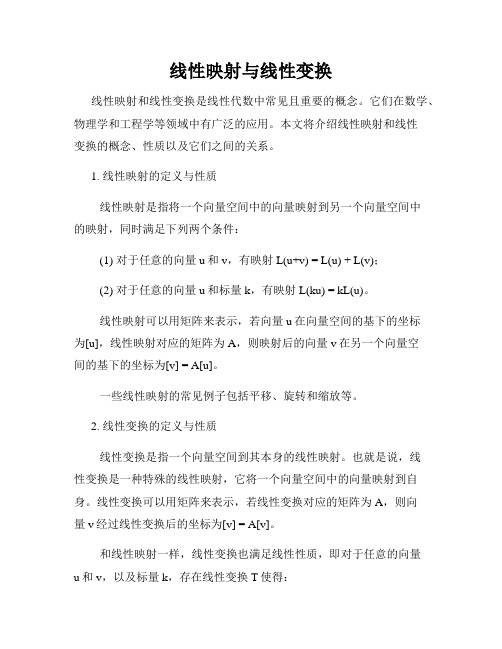 线性映射与线性变换

线性映射和线性变换是线性代数中常见且重要的概念。它们在数学、物理学和工程学等领域中有广泛的应用。本文将介绍线性映射和线性变换的概念、性质以及它们之间的关系。

1. 线性映射的定义与性质

线性映射是指将一个向量空间中的向量映射到另一个向量空间中的映射，同时满足下列两个条件：

(1) 对于任意的向量 u 和 v，有映射 L(u+v) = L(u) + L(v)；

(2) 对于任意的向量 u 和标量 k，有映射 L(ku) = kL(u)。

线性映射可以用矩阵来表示，若向量 u 在向量空间的基下的坐标为[u]，线性映射对应的矩阵为 A，则映射后的向量 v 在另一个向量空间的基下的坐标为[v] = A[u]。

一些线性映射的常见例子包括平移、旋转和缩放等。

2. 线性变换的定义与性质

线性变换是指一个向量空间到其本身的线性映射。也就是说，线性变换是一种特殊的线性映射，它将一个向量空间中的向量映射到自身。线性变换可以用矩阵来表示，若线性变换对应的矩阵为 A，则向量 v 经过线性变换后的坐标为[v] = A[v]。

和线性映射一样，线性变换也满足线性性质，即对于任意的向量 u 和 v，以及标量 k，存在线性变换 T 使得：